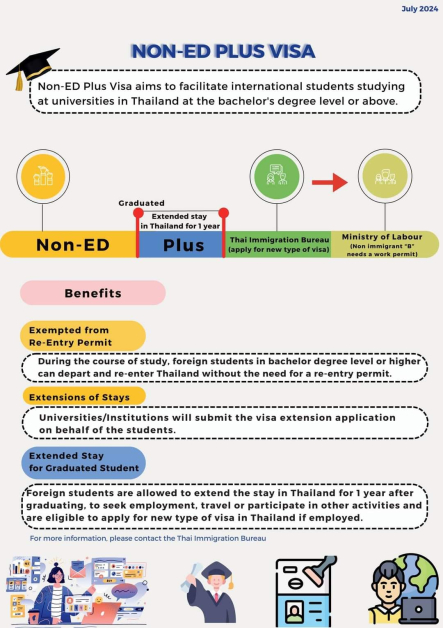 July 2024

NON-ED PLUS VISA

Non-ED Plus Visa aims to facilitate international students studying at universities in Thailand at the bachelor's degree level or above.

Graduated

Extended stay in Thailand for 1 year

Non-ED

Plus

Thai Immigration Bureau (apply for new type of visa)

Ministry of Labour (Non immigrant "B" needs a work permit)

Benefits

Exempted from Re-Entry Permit

During the course of study, foreign students in bachelor degree level or higher can depart and re-enter Thailand without the need for a re-entry permit.

Extensions of Stays

Universities/Institutions will submit the visa extension application on behalf of the students.

Extended Stay for Graduated Student

Foreign students are allowed to extend the stay in Thailand for 1 year after graduating, to seek employment, travel or participate in other activities and are eligible to apply for new type of visa in Thailand if employed.

For more information, please contact the Thai Immigration Bureau